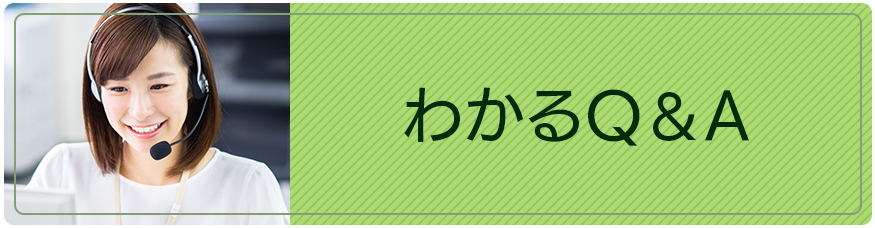 わかるQ＆A